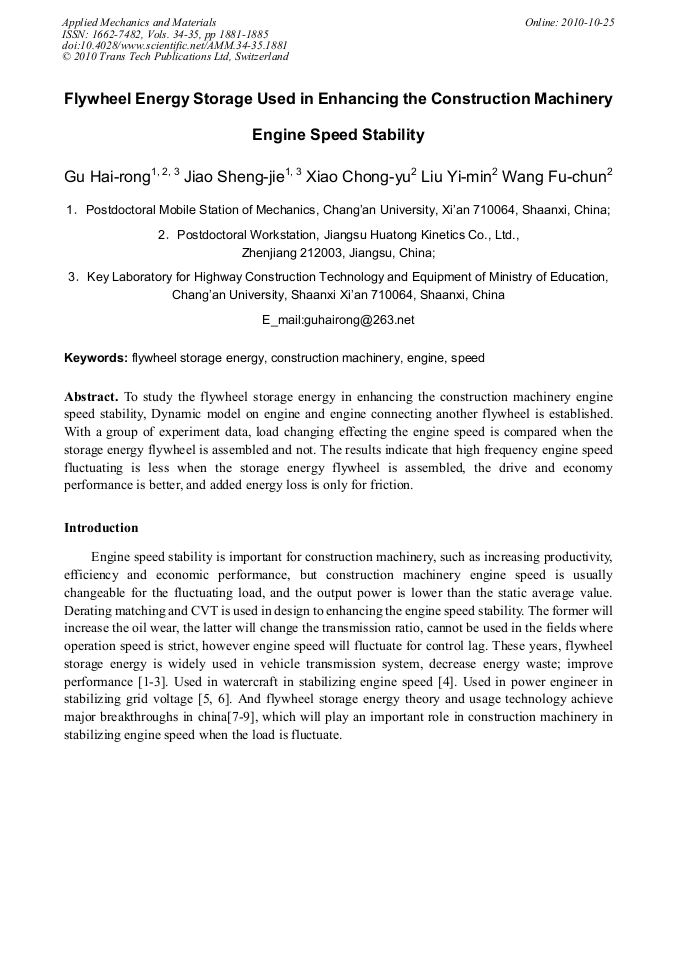 Applied Mechanics and Materials
ISSN: 1662-7482, Vols. 34-35, pp 1881-1885
doi:10.4028/www.scientific.net/AMM.34-35.1881
© 2010 Trans Tech Publications Ltd, Switzerland

Online: 2010-10-25

Flywheel Energy Storage Used in Enhancing the Construction Machinery Engine Speed Stability

Gu Hai-rong$^{1, 2, 3}$ Jiao Sheng-jie$^{1, 3}$ Xiao Chong-yu$^{2}$ Liu Yi-min$^{2}$ Wang Fu-chun$^{2}$

1. Postdoctoral Mobile Station of Mechanics, Chang'an University, Xi'an 710064, Shaanxi, China;

2. Postdoctoral Workstation, Jiangsu Huatong Kinetics Co., Ltd., Zhenjiang 212003, Jiangsu, China;

3. Key Laboratory for Highway Construction Technology and Equipment of Ministry of Education, Chang'an University, Shaanxi Xi'an 710064, Shaanxi, China

E_mail:guhairong@263.net

Keywords: flywheel storage energy, construction machinery, engine, speed

Abstract. To study the flywheel storage energy in enhancing the construction machinery engine speed stability, Dynamic model on engine and engine connecting another flywheel is established. With a group of experiment data, load changing effecting the engine speed is compared when the storage energy flywheel is assembled and not. The results indicate that high frequency engine speed fluctuating is less when the storage energy flywheel is assembled, the drive and economy performance is better, and added energy loss is only for friction.

Introduction

Engine speed stability is important for construction machinery, such as increasing productivity, efficiency and economic performance, but construction machinery engine speed is usually changeable for the fluctuating load, and the output power is lower than the static average value. Derating matching and CVT is used in design to enhancing the engine speed stability. The former will increase the oil wear, the latter will change the transmission ratio, cannot be used in the fields where operation speed is strict, however engine speed will fluctuate for control lag. These years, flywheel storage energy is widely used in vehicle transmission system, decrease energy waste; improve performance [1-3]. Used in watercraft in stabilizing engine speed [4]. Used in power engineer in stabilizing grid voltage [5, 6]. And flywheel storage energy theory and usage technology achieve major breakthroughs in china[7-9], which will play an important role in construction machinery in stabilizing engine speed when the load is fluctuate.